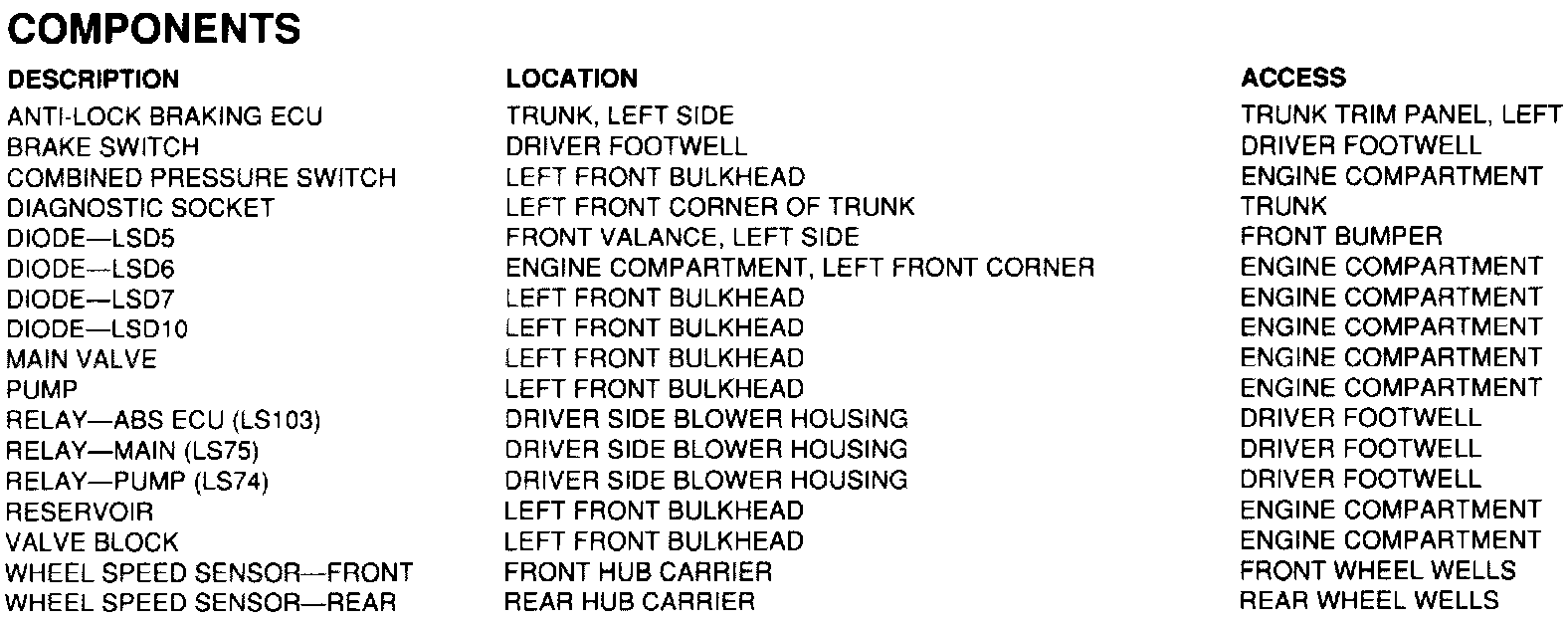 COMPONENTS

| DESCRIPTION | LOCATION | ACCESS |
|---|---|---|
| ANTI-LOCK BRAKING ECU | TRUNK, LEFT SIDE | TRUNK TRIM PANEL, LEFT |
| BRAKE SWITCH | DRIVER FOOTWELL | DRIVER FOOTWELL |
| COMBINED PRESSURE SWITCH | LEFT FRONT BULKHEAD | ENGINE COMPARTMENT |
| DIAGNOSTIC SOCKET | LEFT FRONT CORNER OF TRUNK | TRUNK |
| DIODE—LSD5 | FRONT VALANCE, LEFT SIDE | FRONT BUMPER |
| DIODE—LSD6 | ENGINE COMPARTMENT, LEFT FRONT CORNER | ENGINE COMPARTMENT |
| DIODE—LSD7 | LEFT FRONT BULKHEAD | ENGINE COMPARTMENT |
| DIODE—LSD10 | LEFT FRONT BULKHEAD | ENGINE COMPARTMENT |
| MAIN VALVE | LEFT FRONT BULKHEAD | ENGINE COMPARTMENT |
| PUMP | LEFT FRONT BULKHEAD | ENGINE COMPARTMENT |
| RELAY—ABS ECU (LS103) | DRIVER SIDE BLOWER HOUSING | DRIVER FOOTWELL |
| RELAY—MAIN (LS75) | DRIVER SIDE BLOWER HOUSING | DRIVER FOOTWELL |
| RELAY—PUMP (LS74) | DRIVER SIDE BLOWER HOUSING | DRIVER FOOTWELL |
| RESERVOIR | LEFT FRONT BULKHEAD | ENGINE COMPARTMENT |
| VALVE BLOCK | LEFT FRONT BULKHEAD | ENGINE COMPARTMENT |
| WHEEL SPEED SENSOR—FRONT | FRONT HUB CARRIER | FRONT WHEEL WELLS |
| WHEEL SPEED SENSOR—REAR | REAR HUB CARRIER | REAR WHEEL WELLS |